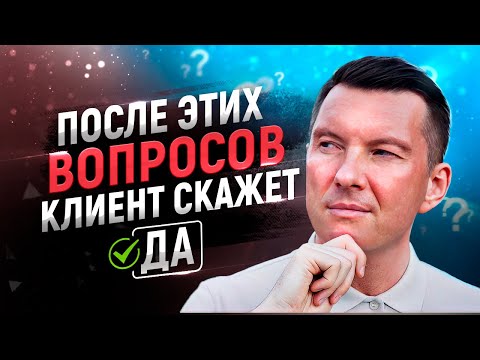 ПОСЛЕ ЭТИХ
ВОПРОСОВ
КЛИЕНТ СКАЖЕТ
ДА